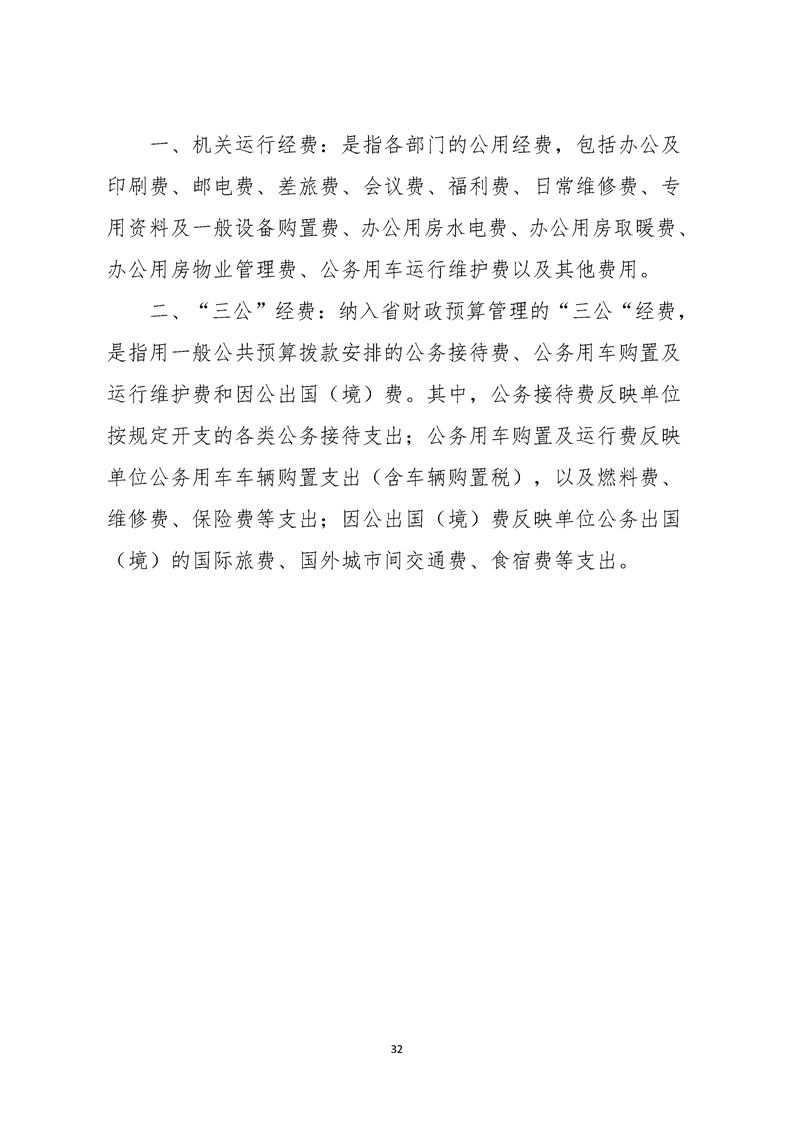 一、机关运行经费：是指各部门的公用经费，包括办公及印刷费、邮电费、差旅费、会议费、福利费、日常维修费、专用资料及一般设备购置费、办公用房水电费、办公用房取暖费、办公用房物业管理费、公务用车运行维护费以及其他费用。

二、“三公”经费：纳入省财政预算管理的“三公“经费，是指用一般公共预算拨款安排的公务接待费、公务用车购置及运行维护费和因公出国（境）费。其中，公务接待费反映单位按规定开支的各类公务接待支出；公务用车购置及运行费反映单位公务用车车辆购置支出（含车辆购置税），以及燃料费、维修费、保险费等支出；因公出国（境）费反映单位公务出国（境）的国际旅费、国外城市间交通费、食宿费等支出。

32